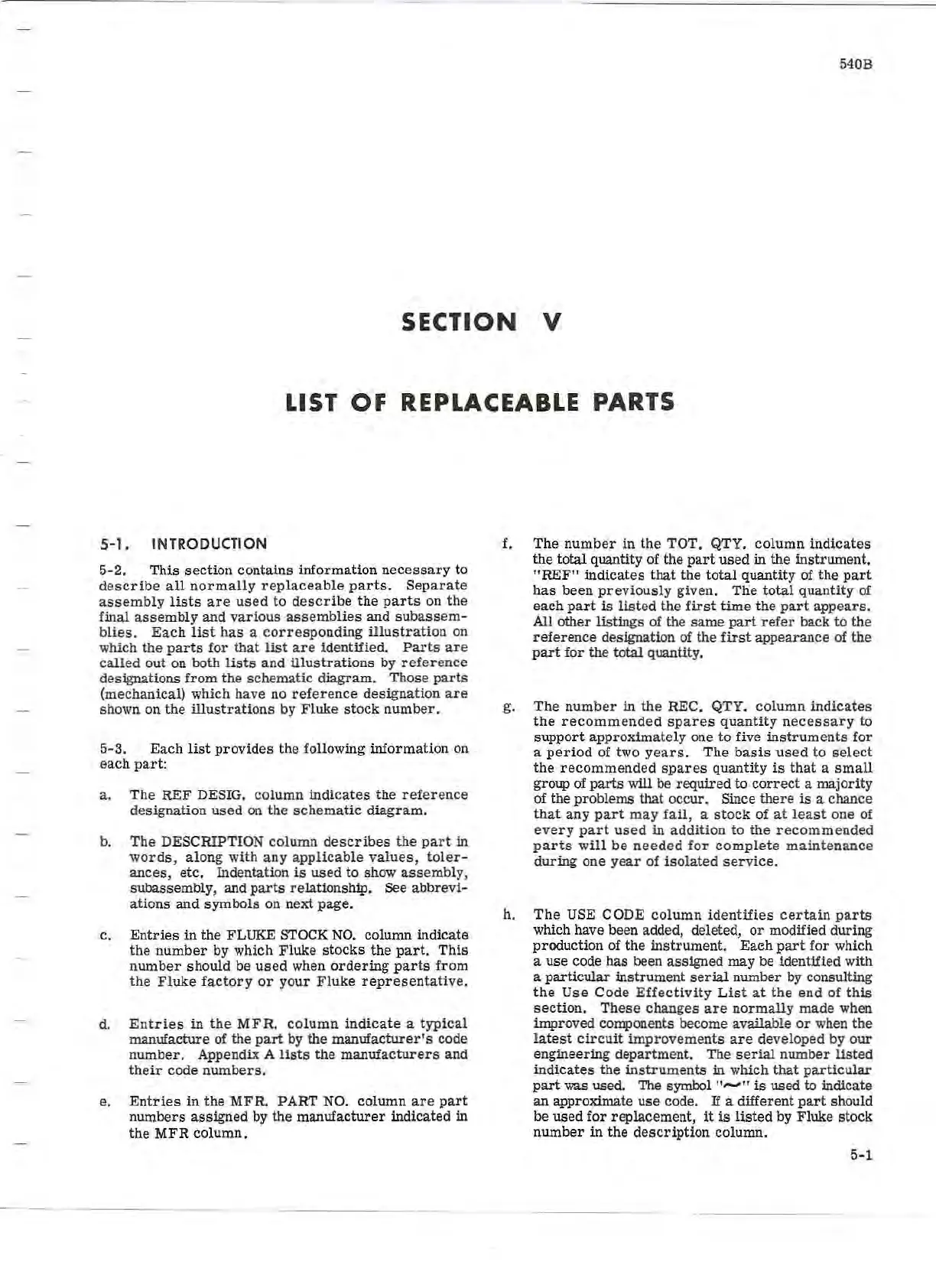 540B

SECTION V

LIST OF REPLACEABLE PARTS

5-1. INTRODUCTION

5-2. This section contains information necessary to describe all normally replaceable parts. Separate assembly lists are used to describe the parts on the final assembly and various assemblies and subassemblies. Each list has a corresponding illustration on which the parts for that list are identified. Parts are called out on both lists and illustrations by reference designations from the schematic diagram. Those parts (mechanical) which have no reference designation are shown on the illustrations by Fluke stock number.

5-3. Each list provides the following information on each part:

a. The REF DESIG. column indicates the reference designation used on the schematic diagram.

b. The DESCRIPTION column describes the part in words, along with any applicable values, tolerances, etc. Indentation is used to show assembly, subassembly, and parts relationship. See abbreviations and symbols on next page.

c. Entries in the FLUKE STOCK NO. column indicate the number by which Fluke stocks the part. This number should be used when ordering parts from the Fluke factory or your Fluke representative.

d. Entries in the MFR. column indicate a typical manufacture of the part by the manufacturer's code number. Appendix A lists the manufacturers and their code numbers.

e. Entries in the MFR. PART NO. column are part numbers assigned by the manufacturer indicated in the MFR column.

f. The number in the TOT. QTY. column indicates the total quantity of the part used in the instrument. "REF" indicates that the total quantity of the part has been previously given. The total quantity of each part is listed the first time the part appears. All other listings of the same part refer back to the reference designation of the first appearance of the part for the total quantity.

g. The number in the REC. QTY. column indicates the recommended spares quantity necessary to support approximately one to five instruments for a period of two years. The basis used to select the recommended spares quantity is that a small group of parts will be required to correct a majority of the problems that occur. Since there is a chance that any part may fail, a stock of at least one of every part used in addition to the recommended parts will be needed for complete maintenance during one year of isolated service.

h. The USE CODE column identifies certain parts which have been added, deleted, or modified during production of the instrument. Each part for which a use code has been assigned may be identified with a particular instrument serial number by consulting the Use Code Effectivity List at the end of this section. These changes are normally made when improved components become available or when the latest circuit improvements are developed by our engineering department. The serial number listed indicates the instruments in which that particular part was used. The symbol "~" is used to indicate an approximate use code. If a different part should be used for replacement, it is listed by Fluke stock number in the description column.

5-1